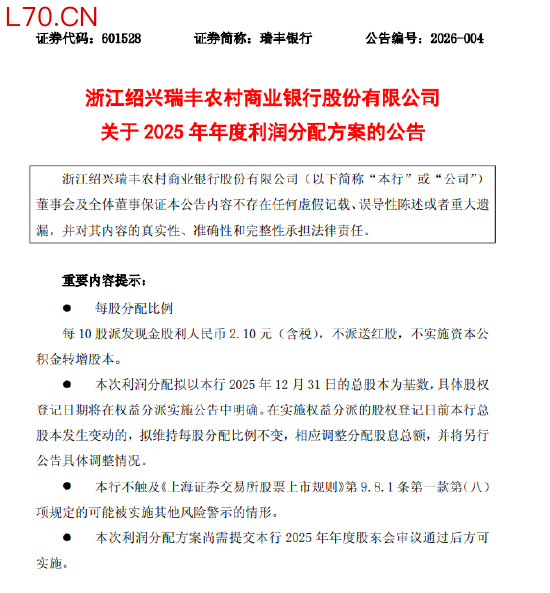 L70.CN

证券代码：601528　　证券简称：瑞丰银行　　公告编号：2026-004

浙江绍兴瑞丰农村商业银行股份有限公司
关于 2025 年年度利润分配方案的公告

浙江绍兴瑞丰农村商业银行股份有限公司（以下简称“本行”或“公司”）董事会及全体董事保证本公告内容不存在任何虚假记载、误导性陈述或者重大遗漏，并对其内容的真实性、准确性和完整性承担法律责任。

重要内容提示：

● 每股分配比例

每 10 股派发现金股利人民币 2.10 元（含税），不派送红股，不实施资本公积金转增股本。

● 本次利润分配拟以本行 2025 年 12 月 31 日的总股本为基数，具体股权登记日期将在权益分派实施公告中明确。在实施权益分派的股权登记日前本行总股本发生变动的，拟维持每股分配比例不变，相应调整分配股息总额，并将另行公告具体调整情况。

● 本行不触及《上海证券交易所股票上市规则》第 9.8.1 条第一款第（八）项规定的可能被实施其他风险警示的情形。

● 本次利润分配方案尚需提交本行 2025 年年度股东会审议通过后方可实施。